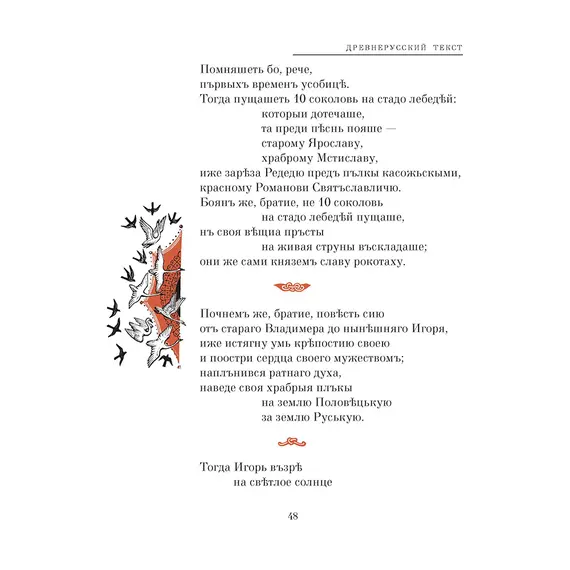 ДРЕВНЕРУССКИЙ ТЕКСТ

Помняшеть бо, рече,
първыхъ временъ усобицѣ.
Тогда пущашеть 10 соколовь на стадо лебедѣй:
которыи дотечаше,
та преди пѣснь пояше —
старому Ярославу,
храброму Мстиславу,
иже зарѣза Редедю предъ пълкы касожьскыми,
красному Романови Святъславличю.
Боянъ же, братие, не 10 соколовь
на стадо лебедѣй пущаше,
нъ своя вѣщиа пръсты
на живая струны въскладаше;
они же сами княземъ славу рокотаху.

Почнемъ же, братие, повѣсть сию
отъ стараго Владимера до нынѣшняго Игоря,
иже истягну умь крѣпостию своею
и поостри сердца своего мужествомъ;
наплънився ратнаго духа,
наведе своя храбрыя плъкы
на землю Половѣцькую
за землю Руськую.

Тогда Игорь възрѣ
на свѣтлое солнце

48